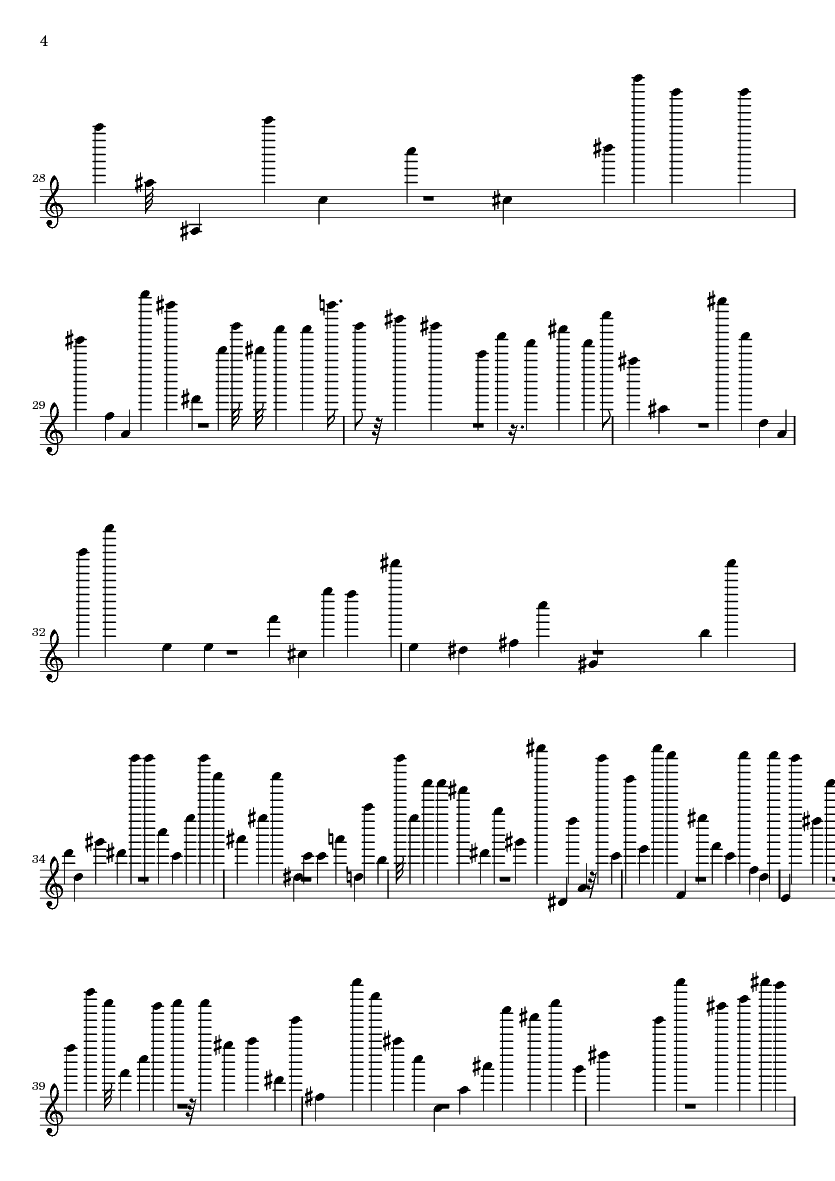 4

28

29

32

34

39